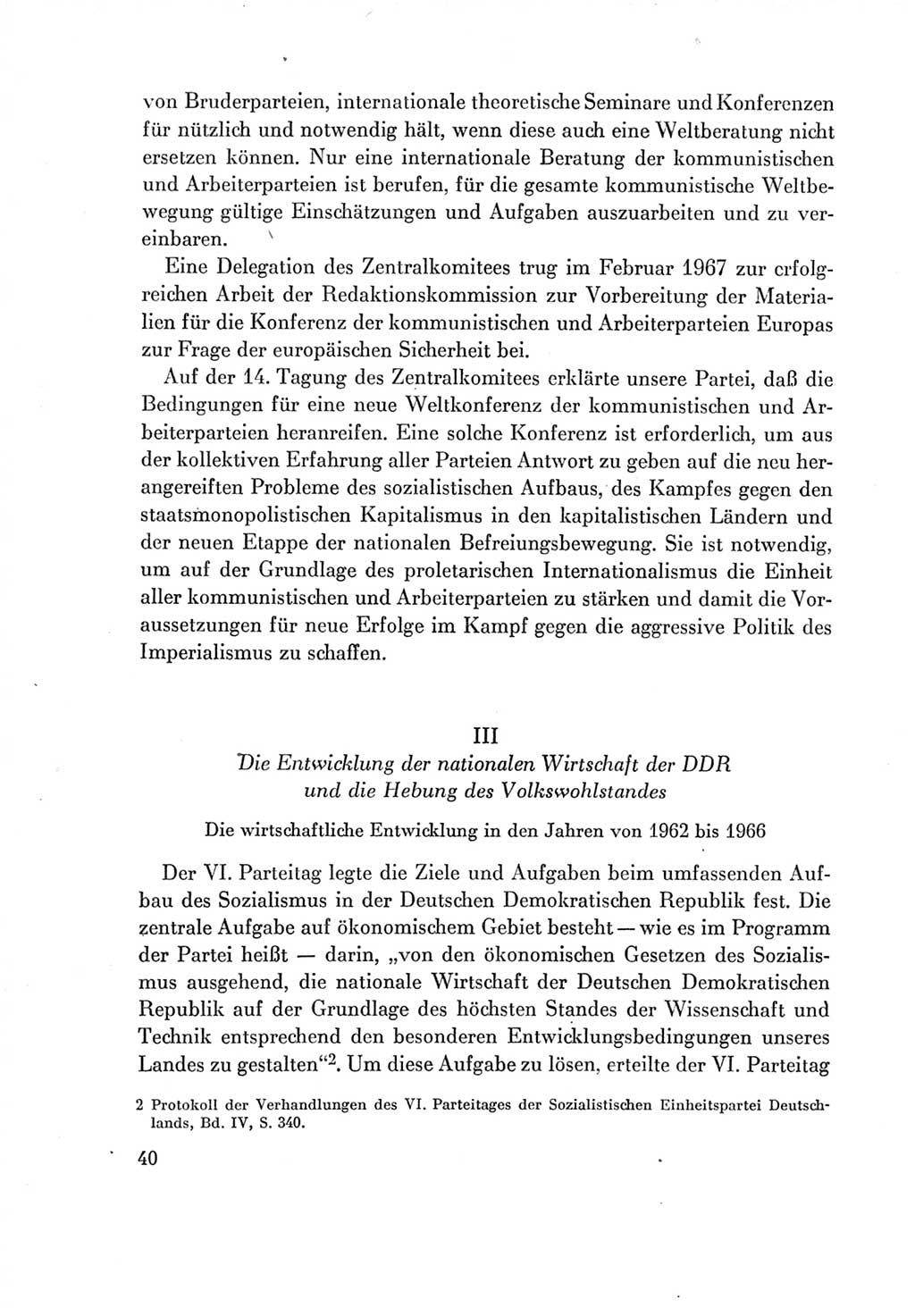 von Bruderparteien, internationale theoretische Seminare und Konferenzen für nützlich und notwendig hält, wenn diese auch eine Weltberatung nicht ersetzen können. Nur eine internationale Beratung der kommunistischen und Arbeiterparteien ist berufen, für die gesamte kommunistische Weltbewegung gültige Einschätzungen und Aufgaben auszuarbeiten und zu vereinbaren.

Eine Delegation des Zentralkomitees trug im Februar 1967 zur erfolgreichen Arbeit der Redaktionskommission zur Vorbereitung der Materialien für die Konferenz der kommunistischen und Arbeiterparteien Europas zur Frage der europäischen Sicherheit bei.

Auf der 14. Tagung des Zentralkomitees erklärte unsere Partei, daß die Bedingungen für eine neue Weltkonferenz der kommunistischen und Arbeiterparteien heranreifen. Eine solche Konferenz ist erforderlich, um aus der kollektiven Erfahrung aller Parteien Antwort zu geben auf die neu herangereiften Probleme des sozialistischen Aufbaus, des Kampfes gegen den staatsmonopolistischen Kapitalismus in den kapitalistischen Ländern und der neuen Etappe der nationalen Befreiungsbewegung. Sie ist notwendig, um auf der Grundlage des proletarischen Internationalismus die Einheit aller kommunistischen und Arbeiterparteien zu stärken und damit die Voraussetzungen für neue Erfolge im Kampf gegen die aggressive Politik des Imperialismus zu schaffen.

III
Die Entwicklung der nationalen Wirtschaft der DDR und die Hebung des Volkswohlstandes

Die wirtschaftliche Entwicklung in den Jahren von 1962 bis 1966

Der VI. Parteitag legte die Ziele und Aufgaben beim umfassenden Aufbau des Sozialismus in der Deutschen Demokratischen Republik fest. Die zentrale Aufgabe auf ökonomischem Gebiet besteht — wie es im Programm der Partei heißt — darin, „von den ökonomischen Gesetzen des Sozialismus ausgehend, die nationale Wirtschaft der Deutschen Demokratischen Republik auf der Grundlage des höchsten Standes der Wissenschaft und Technik entsprechend den besonderen Entwicklungsbedingungen unseres Landes zu gestalten“$^2$. Um diese Aufgabe zu lösen, erteilte der VI. Parteitag

2 Protokoll der Verhandlungen des VI. Parteitages der Sozialistischen Einheitspartei Deutschlands, Bd. IV, S. 340.

40